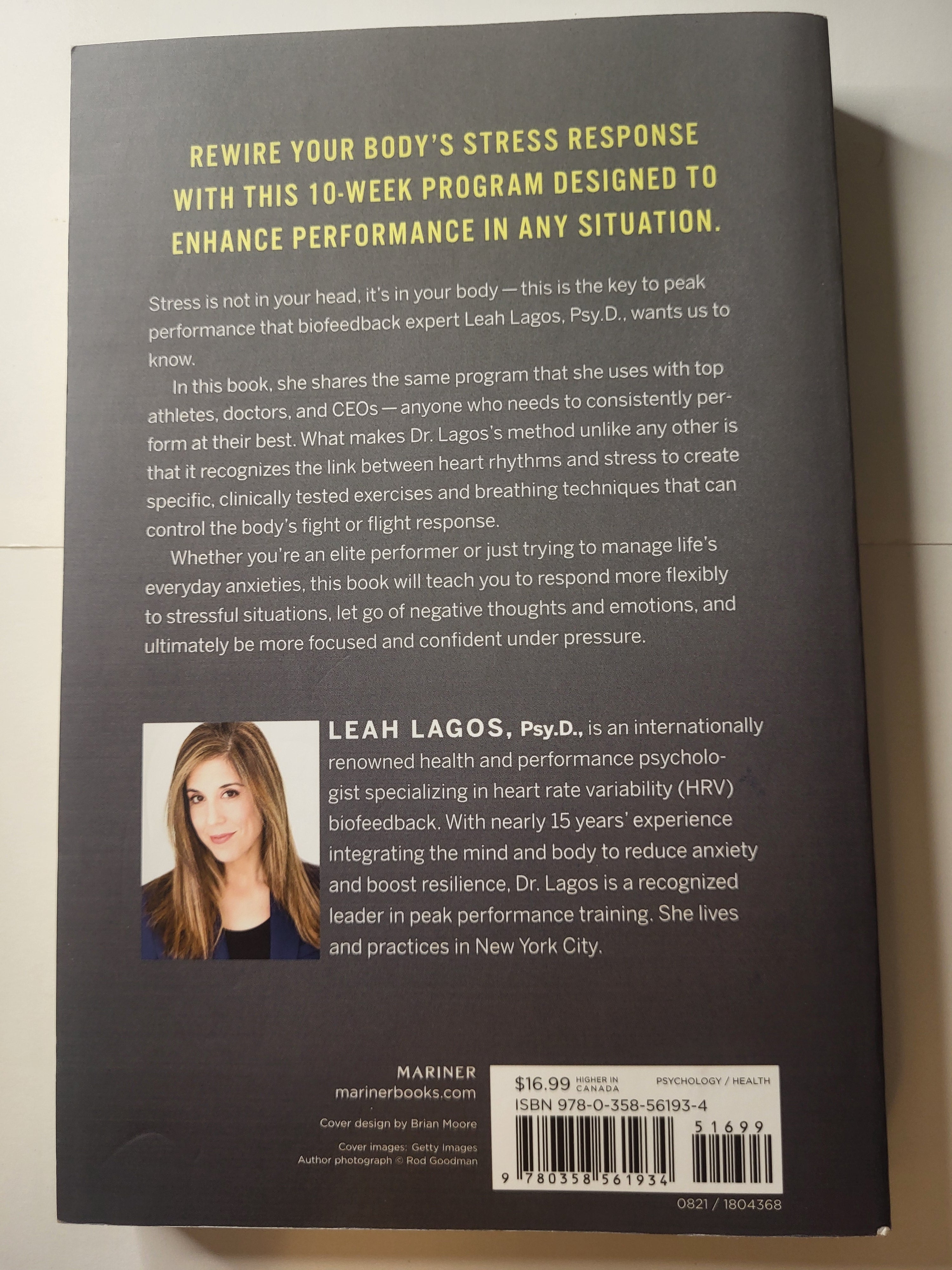 REWIRE YOUR BODY'S STRESS RESPONSE WITH THIS 10-WEEK PROGRAM DESIGNED TO ENHANCE PERFORMANCE IN ANY SITUATION.

Stress is not in your head, it's in your body — this is the key to peak performance that biofeedback expert Leah Lagos, Psy.D., wants us to know.

In this book, she shares the same program that she uses with top athletes, doctors, and CEOs — anyone who needs to consistently perform at their best. What makes Dr. Lagos's method unlike any other is that it recognizes the link between heart rhythms and stress to create specific, clinically tested exercises and breathing techniques that can control the body's fight or flight response.

Whether you're an elite performer or just trying to manage life's everyday anxieties, this book will teach you to respond more flexibly to stressful situations, let go of negative thoughts and emotions, and ultimately be more focused and confident under pressure.

LEAH LAGOS, Psy.D., is an internationally renowned health and performance psychologist specializing in heart rate variability (HRV) biofeedback. With nearly 15 years' experience integrating the mind and body to reduce anxiety and boost resilience, Dr. Lagos is a recognized leader in peak performance training. She lives and practices in New York City.

MARINER
marinerbooks.com

Cover design by Brian Moore

Cover images: Getty Images
Author photograph © Rod Goodman

$16.99 HIGHER IN CANADA PSYCHOLOGY / HEALTH
ISBN 978-0-358-56193-4
51699
9 780358 561934

0821 / 1804368